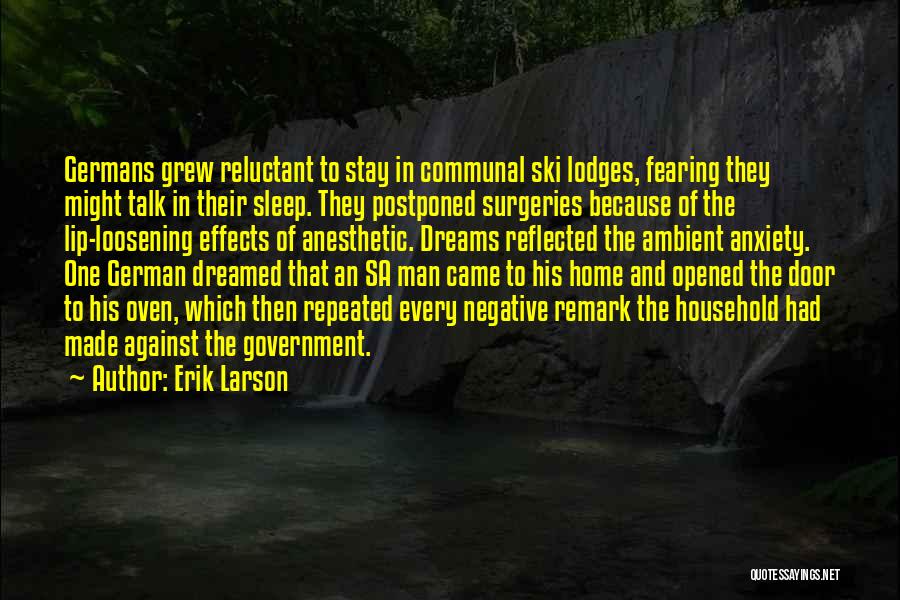 Germans grew reluctant to stay in communal ski lodges, fearing they might talk in their sleep. They postponed surgeries because of the lip-loosening effects of anesthetic. Dreams reflected the ambient anxiety. One German dreamed that an SA man came to his home and opened the door to his oven, which then repeated every negative remark the household had made against the government.

~ Author: Erik Larson

QUOTESSAYINGS.NET